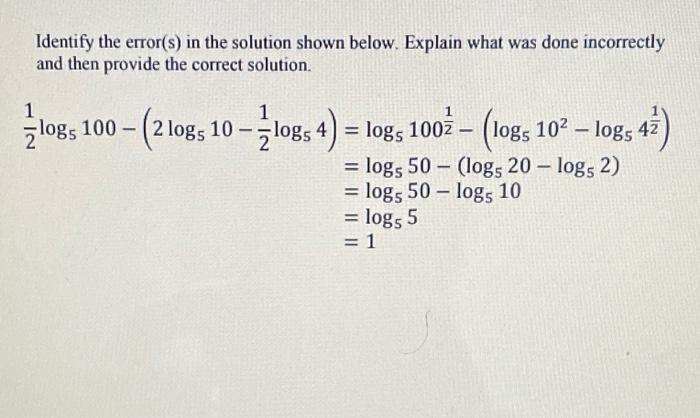 Identify the error(s) in the solution shown below. Explain what was done incorrectly and then provide the correct solution.

$\frac{1}{2}\log_5 100 - \left(2\log_5 10 - \frac{1}{2}\log_5 4\right) = \log_5 100^{\frac{1}{2}} - \left(\log_5 10^2 - \log_5 4^{\frac{1}{2}}\right)$
$= \log_5 50 - (\log_5 20 - \log_5 2)$
$= \log_5 50 - \log_5 10$
$= \log_5 5$
$= 1$